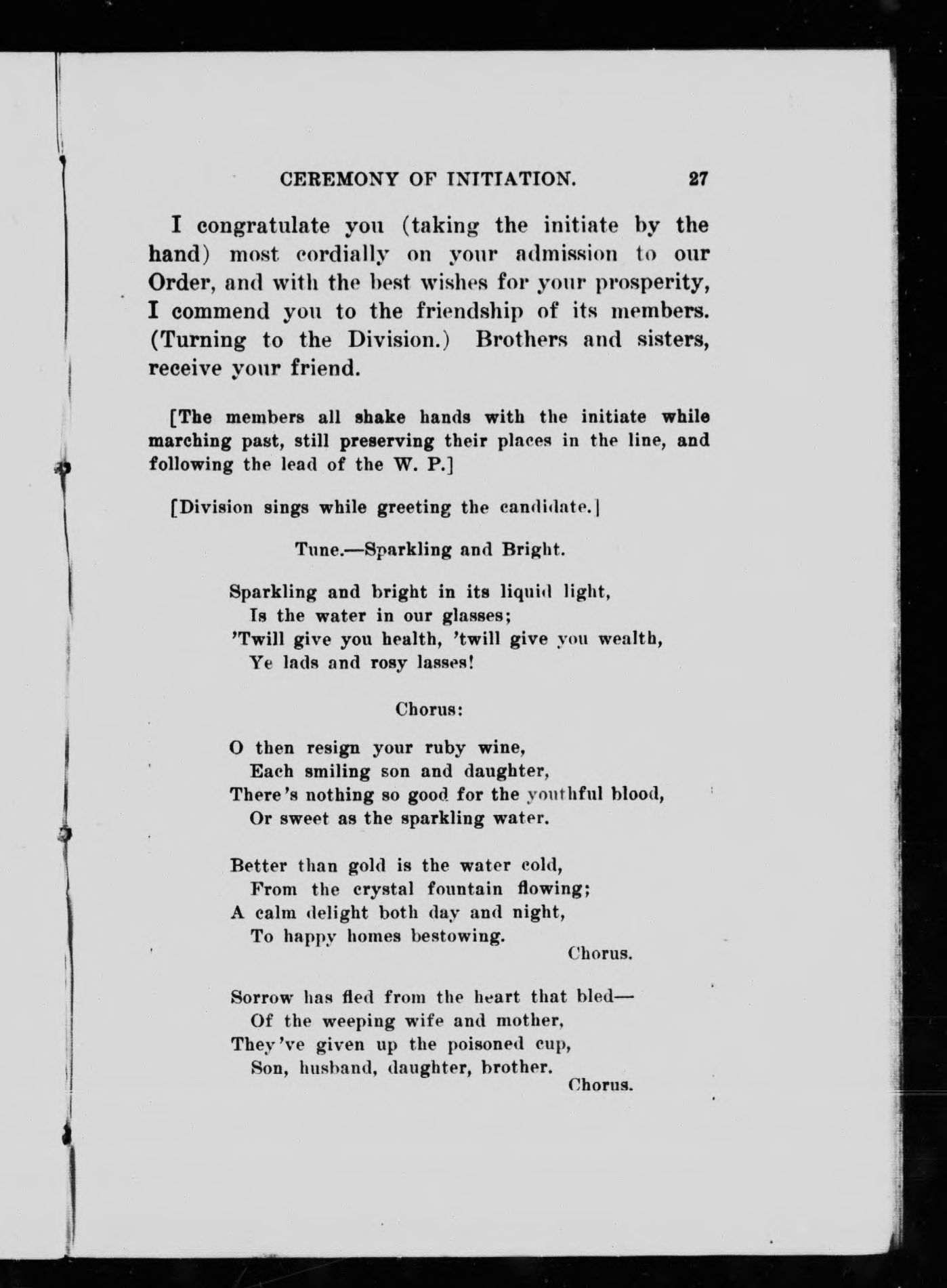 CEREMONY OF INITIATION. 27

I congratulate you (taking the initiate by the hand) most cordially on your admission to our Order, and with the best wishes for your prosperity, I commend you to the friendship of its members. (Turning to the Division.) Brothers and sisters, receive your friend.

[The members all shake hands with the initiate while marching past, still preserving their places in the line, and following the lead of the W. P.]

[Division sings while greeting the candidate.]

Tune.—Sparkling and Bright.

Sparkling and bright in its liquid light,
Is the water in our glasses;
'Twill give you health, 'twill give you wealth,
Ye lads and rosy lasses!

Chorus:

O then resign your ruby wine,
Each smiling son and daughter,
There's nothing so good for the youthful blood,
Or sweet as the sparkling water.

Better than gold is the water cold,
From the crystal fountain flowing;
A calm delight both day and night,
To happy homes bestowing.
Chorus.

Sorrow has fled from the heart that bled—
Of the weeping wife and mother,
They've given up the poisoned cup,
Son, husband, daughter, brother.
Chorus.